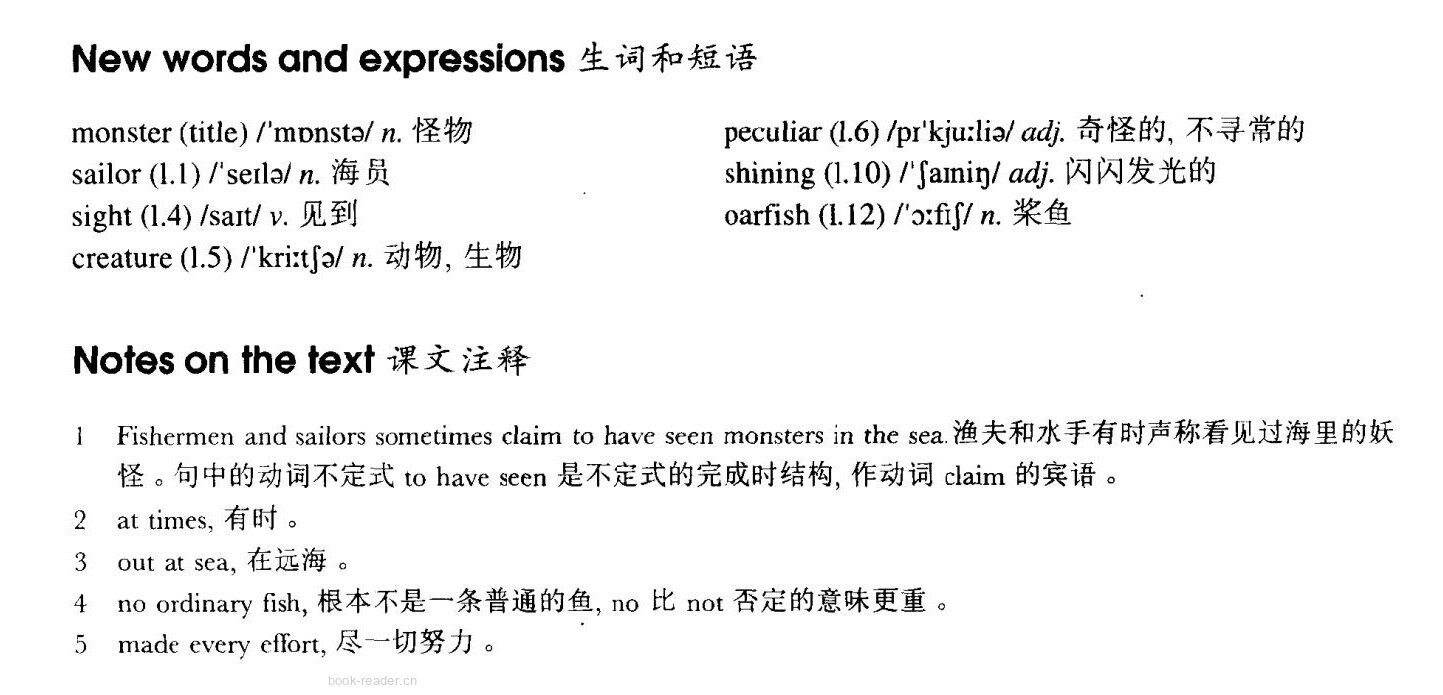 New words and expressions 生词和短语

monster (title) /ˈmɒnstə/ n. 怪物
sailor (l.1) /ˈseɪlə/ n. 海员
sight (l.4) /saɪt/ v. 见到
creature (l.5) /ˈkriːtʃə/ n. 动物, 生物

peculiar (l.6) /pɪˈkjuːliə/ adj. 奇怪的, 不寻常的
shining (l.10) /ˈʃaɪnɪŋ/ adj. 闪闪发光的
oarfish (l.12) /ˈɔːfɪʃ/ n. 桨鱼

Notes on the text 课文注释

1 Fishermen and sailors sometimes claim to have seen monsters in the sea.渔夫和水手有时声称看见过海里的妖怪。句中的动词不定式 to have seen 是不定式的完成时结构, 作动词 claim 的宾语。
2 at times, 有时。
3 out at sea, 在远海。
4 no ordinary fish, 根本不是一条普通的鱼, no 比 not 否定的意味更重。
5 made every effort, 尽一切努力。

book-reader.cn